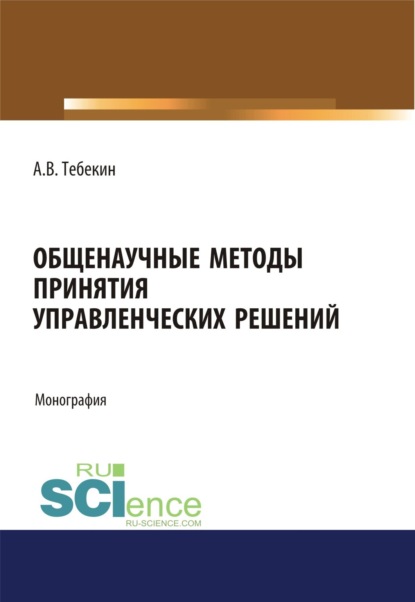 А.В. Тебекин

ОБЩЕНАУЧНЫЕ МЕТОДЫ ПРИНЯТИЯ УПРАВЛЕНЧЕСКИХ РЕШЕНИЙ

Монография

RU
SCIence
RU-SCIENCE.COM